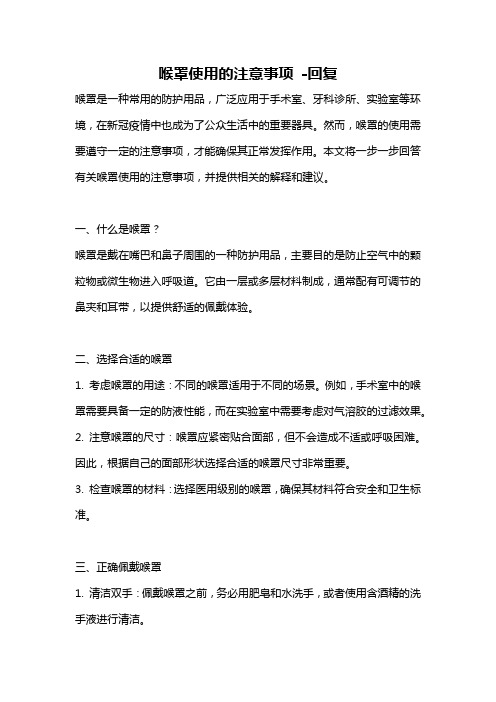 喉罩使用的注意事项 -回复

喉罩是一种常用的防护用品，广泛应用于手术室、牙科诊所、实验室等环境，在新冠疫情中也成为了公众生活中的重要器具。然而，喉罩的使用需要遵守一定的注意事项，才能确保其正常发挥作用。本文将一步一步回答有关喉罩使用的注意事项，并提供相关的解释和建议。

一、什么是喉罩？
喉罩是戴在嘴巴和鼻子周围的一种防护用品，主要目的是防止空气中的颗粒物或微生物进入呼吸道。它由一层或多层材料制成，通常配有可调节的鼻夹和耳带，以提供舒适的佩戴体验。

二、选择合适的喉罩
1. 考虑喉罩的用途：不同的喉罩适用于不同的场景。例如，手术室中的喉罩需要具备一定的防液性能，而在实验室中需要考虑对气溶胶的过滤效果。
2. 注意喉罩的尺寸：喉罩应紧密贴合面部，但不会造成不适或呼吸困难。因此，根据自己的面部形状选择合适的喉罩尺寸非常重要。
3. 检查喉罩的材料：选择医用级别的喉罩，确保其材料符合安全和卫生标准。

三、正确佩戴喉罩
1. 清洁双手：佩戴喉罩之前，务必用肥皂和水洗手，或者使用含酒精的洗手液进行清洁。